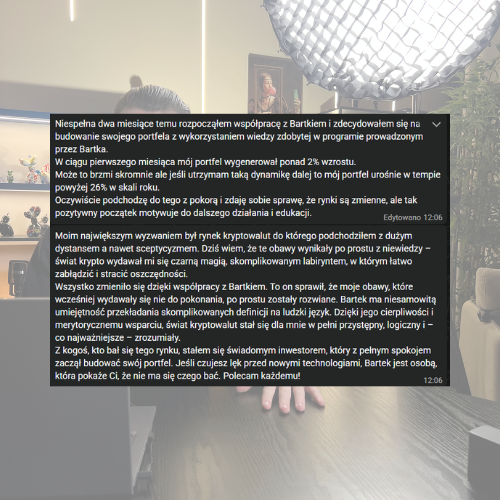 Niespełna dwa miesiące temu rozpocząłem współpracę z Bartkiem i zdecydowałem się na budowanie swojego portfela z wykorzystaniem wiedzy zdobytej w programie prowadzonym przez Bartka.
W ciągu pierwszego miesiąca mój portfel wygenerował ponad 2% wzrostu.
Może to brzmi skromnie ale jeśli utrzymam taką dynamikę dalej to mój portfel urośnie w tempie powyżej 26% w skali roku.
Oczywiście podchodzę do tego z pokorą i zdaję sobie sprawę, że rynki są zmienne, ale tak pozytywny początek motywuje do dalszego działania i edukacji.
Edytowano 12:06

Moim największym wyzwaniem był rynek kryptowalut do którego podchodziłem z dużym dystansem a nawet sceptycyzmem. Dziś wiem, że te obawy wynikały po prostu z niewiedzy – świat krypto wydawał mi się czarną magią, skomplikowanym labiryntem, w którym łatwo zabłądzić i stracić oszczędności.
Wszystko zmieniło się dzięki współpracy z Bartkiem. To on sprawił, że moje obawy, które wcześniej wydawały się nie do pokonania, po prostu zostały rozwiane. Bartek ma niesamowitą umiejętność przekładania skomplikowanych definicji na ludzki język. Dzięki jego cierpliwości i merytorycznemu wsparciu, świat kryptowalut stał się dla mnie w pełni przystępny, logiczny i – co najważniejsze – zrozumiały.
Z kogoś, kto bał się tego rynku, stałem się świadomym inwestorem, który z pełnym spokojem zaczął budować swój portfel. Jeśli czujesz lęk przed nowymi technologiami, Bartek jest osobą, która pokaże Ci, że nie ma się czego bać. Polecam każdemu!
12:06